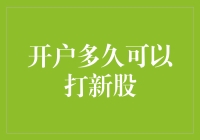 开户多久可以打新股